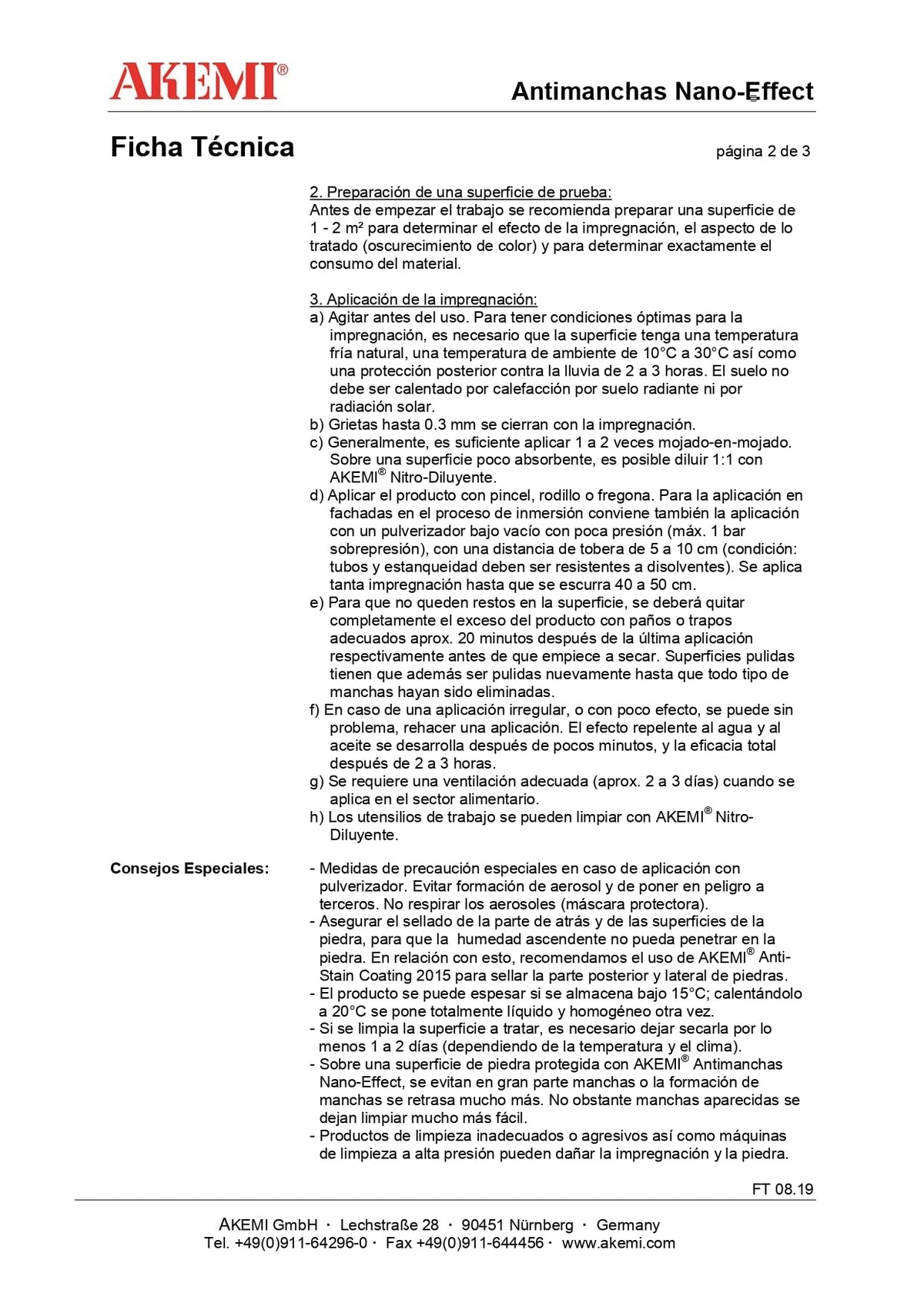 AKEMI®

Antimanchas Nano-Effect

Ficha Técnica

página 2 de 3

2. Preparación de una superficie de prueba:
Antes de empezar el trabajo se recomienda preparar una superficie de 1 - 2 m² para determinar el efecto de la impregnación, el aspecto de lo tratado (oscurecimiento de color) y para determinar exactamente el consumo del material.

3. Aplicación de la impregnación:
a) Agitar antes del uso. Para tener condiciones óptimas para la impregnación, es necesario que la superficie tenga una temperatura fría natural, una temperatura de ambiente de 10°C a 30°C así como una protección posterior contra la lluvia de 2 a 3 horas. El suelo no debe ser calentado por calefacción por suelo radiante ni por radiación solar.
b) Grietas hasta 0.3 mm se cierran con la impregnación.
c) Generalmente, es suficiente aplicar 1 a 2 veces mojado-en-mojado. Sobre una superficie poco absorbente, es posible diluir 1:1 con AKEMI® Nitro-Diluyente.
d) Aplicar el producto con pincel, rodillo o fregona. Para la aplicación en fachadas en el proceso de inmersión conviene también la aplicación con un pulverizador bajo vacío con poca presión (máx. 1 bar sobrepresión), con una distancia de tobera de 5 a 10 cm (condición: tubos y estanqueidad deben ser resistentes a disolventes). Se aplica tanta impregnación hasta que se escurra 40 a 50 cm.
e) Para que no queden restos en la superficie, se deberá quitar completamente el exceso del producto con paños o trapos adecuados aprox. 20 minutos después de la última aplicación respectivamente antes de que empiece a secar. Superficies pulidas tienen que además ser pulidas nuevamente hasta que todo tipo de manchas hayan sido eliminadas.
f) En caso de una aplicación irregular, o con poco efecto, se puede sin problema, rehacer una aplicación. El efecto repelente al agua y al aceite se desarrolla después de pocos minutos, y la eficacia total después de 2 a 3 horas.
g) Se requiere una ventilación adecuada (aprox. 2 a 3 días) cuando se aplica en el sector alimentario.
h) Los utensilios de trabajo se pueden limpiar con AKEMI® Nitro-Diluyente.

Consejos Especiales:

- Medidas de precaución especiales en caso de aplicación con pulverizador. Evitar formación de aerosol y de poner en peligro a terceros. No respirar los aerosoles (máscara protectora).
- Asegurar el sellado de la parte de atrás y de las superficies de la piedra, para que la humedad ascendente no pueda penetrar en la piedra. En relación con esto, recomendamos el uso de AKEMI® Anti-Stain Coating 2015 para sellar la parte posterior y lateral de piedras.
- El producto se puede espesar si se almacena bajo 15°C; calentándolo a 20°C se pone totalmente líquido y homogéneo otra vez.
- Si se limpia la superficie a tratar, es necesario dejar secarla por lo menos 1 a 2 días (dependiendo de la temperatura y el clima).
- Sobre una superficie de piedra protegida con AKEMI® Antimanchas Nano-Effect, se evitan en gran parte manchas o la formación de manchas se retrasa mucho más. No obstante manchas aparecidas se dejan limpiar mucho más fácil.
- Productos de limpieza inadecuados o agresivos así como máquinas de limpieza a alta presión pueden dañar la impregnación y la piedra.

FT 08.19

AKEMI GmbH · Lechstraße 28 · 90451 Nürnberg · Germany
Tel. +49(0)911-64296-0 · Fax +49(0)911-644456 · www.akemi.com